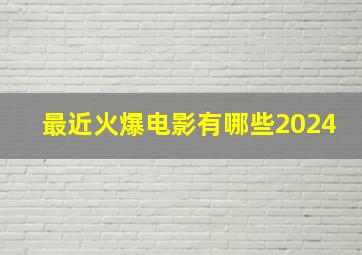 最近火爆电影有哪些2024